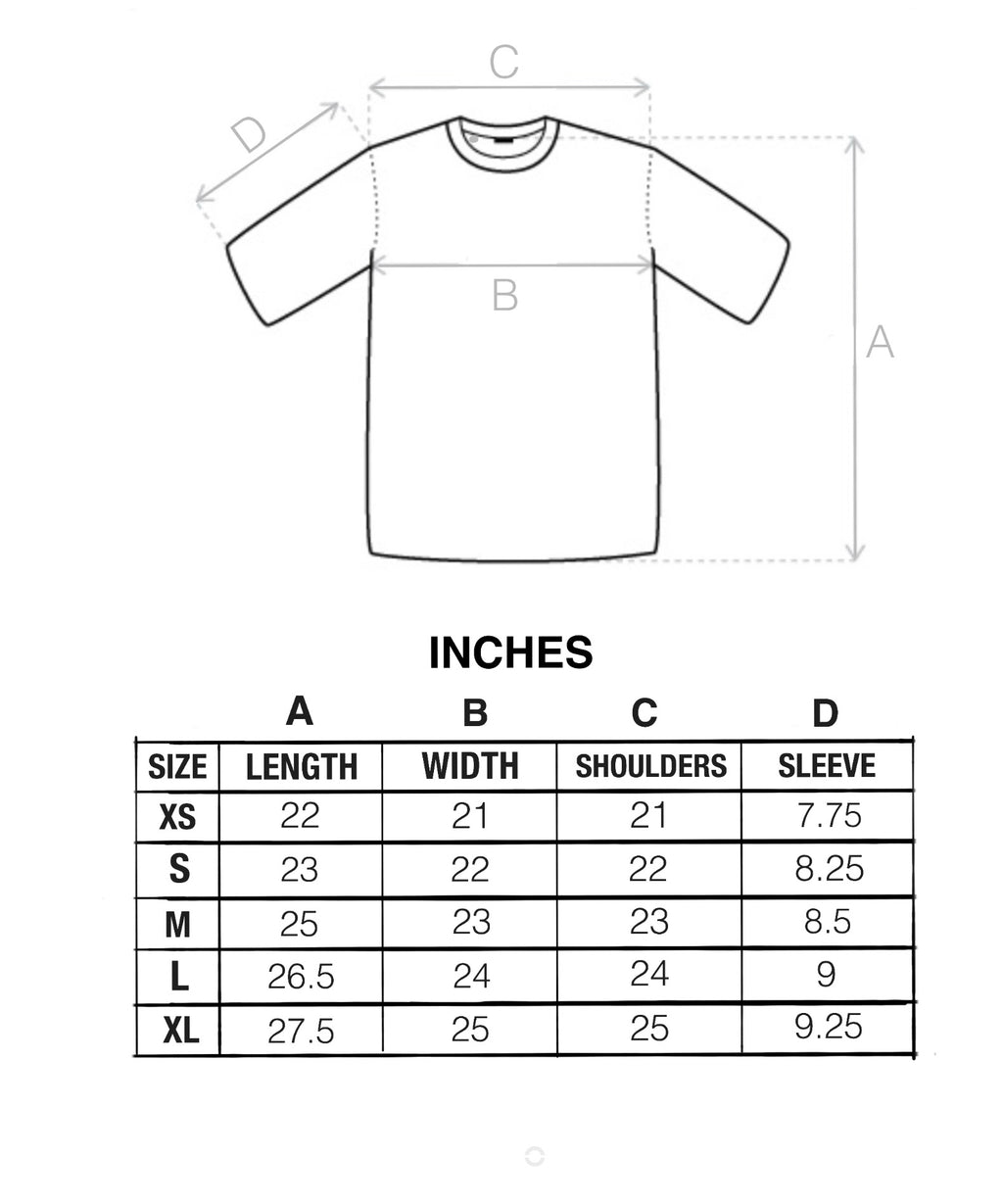 C

D

B

A

INCHES

| | A | B | C | D |
|---|---|---|---|---|
| SIZE | LENGTH | WIDTH | SHOULDERS | SLEEVE |
| XS | 22 | 21 | 21 | 7.75 |
| S | 23 | 22 | 22 | 8.25 |
| M | 25 | 23 | 23 | 8.5 |
| L | 26.5 | 24 | 24 | 9 |
| XL | 27.5 | 25 | 25 | 9.25 |